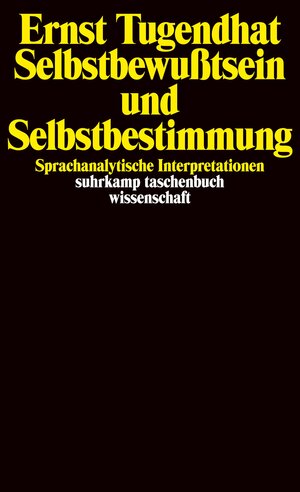 Ernst Tugendhat
Selbstbewußtsein und Selbstbestimmung

Sprachanalytische Interpretationen

suhrkamp taschenbuch wissenschaft